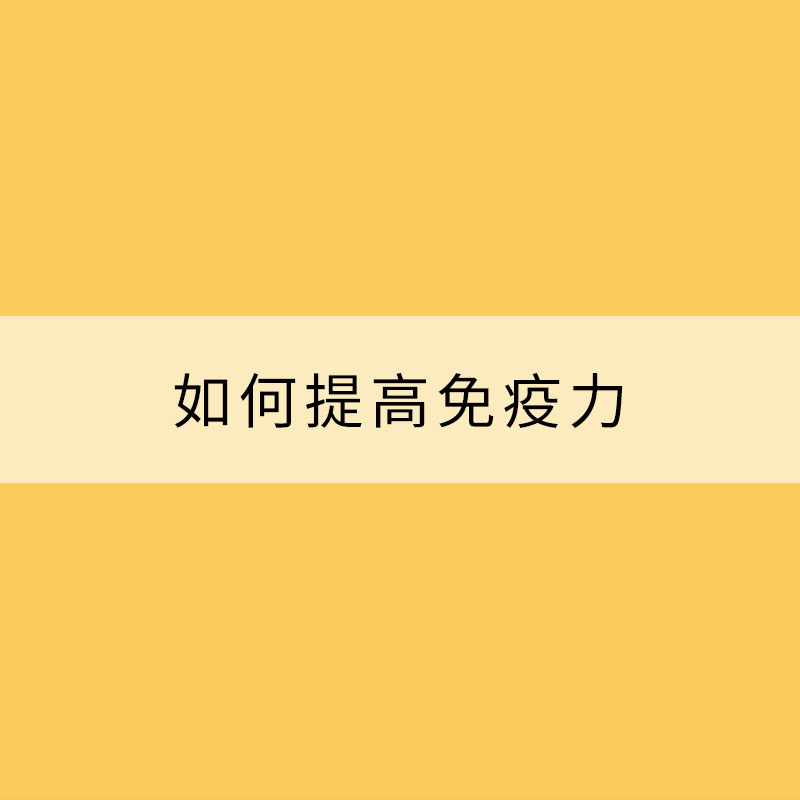 如何提高免疫力